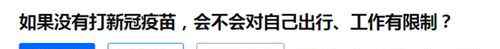 如果没有打新冠疫苗，会不会对自己出行、工作有限制？